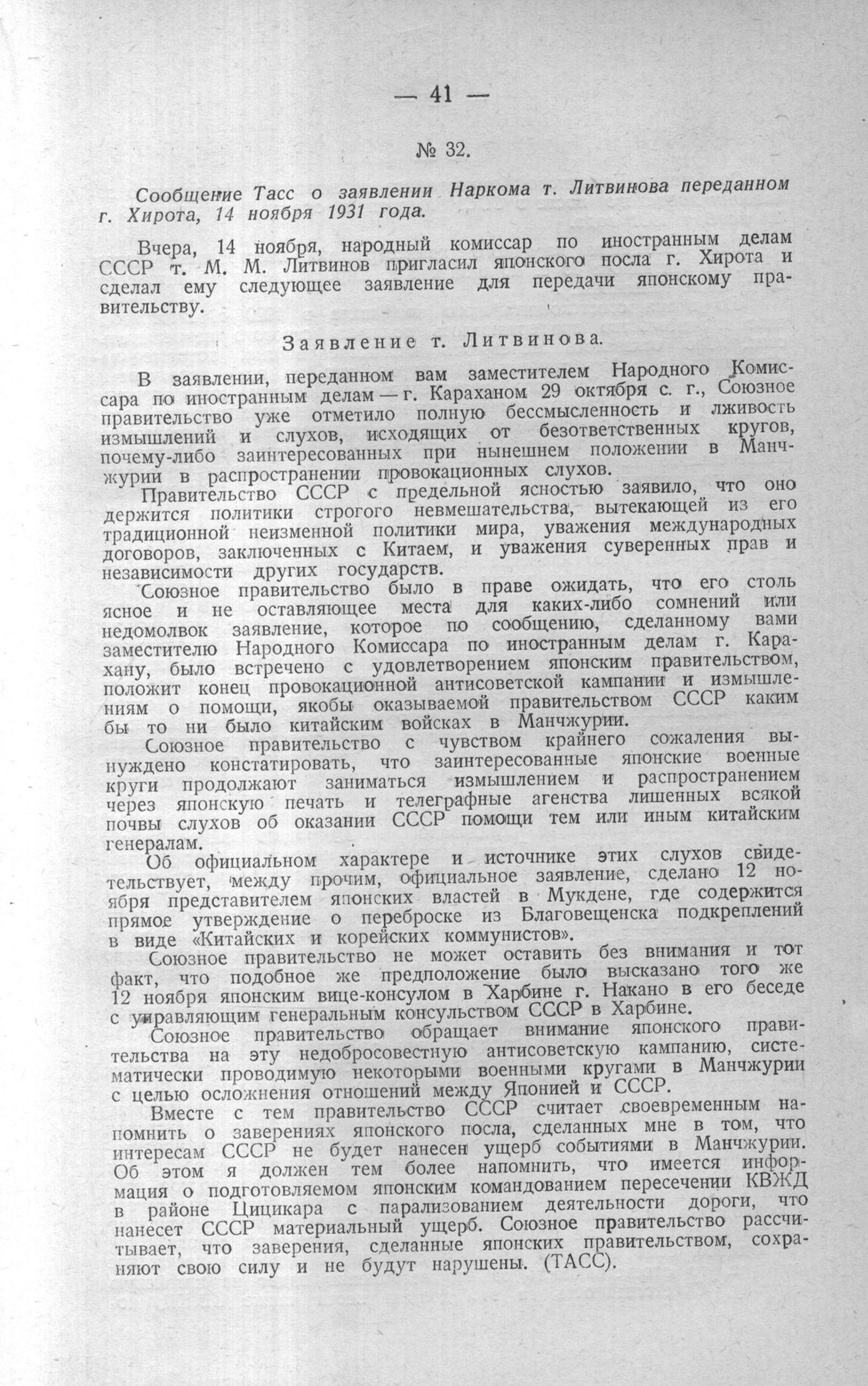 — 41 —

№ 32.

Сообщение Тасс о заявлении Наркома т. Литвинова переданном г. Хирота, 14 ноября 1931 года.

Вчера, 14 ноября, народный комиссар по иностранным делам СССР т. М. М. Литвинов пригласил японского посла г. Хирота и сделал ему следующее заявление для передачи японскому правительству.

Заявление т. Литвинова.

В заявлении, переданном вам заместителем Народного Комиссара по иностранным делам — г. Караханом 29 октября с. г., Союзное правительство уже отметило полную бессмысленность и лживость измышлений и слухов, исходящих от безответственных кругов, почему-либо заинтересованных при нынешнем положении в Манчжурии в распространении провокационных слухов.

Правительство СССР с предельной ясностью заявило, что оно держится политики строгого невмешательства, вытекающей из его традиционной неизменной политики мира, уважения международных договоров, заключенных с Китаем, и уважения суверенных прав и независимости других государств.

Союзное правительство было в праве ожидать, что его столь ясное и не оставляющее места для каких-либо сомнений или недомолвок заявление, которое по сообщению, сделанному вами заместителю Народного Комиссара по иностранным делам г. Карахану, было встречено с удовлетворением японским правительством, положит конец провокационной антисоветской кампании и измышлениям о помощи, якобы оказываемой правительством СССР каким бы то ни было китайским войсках в Манчжурии.

Союзное правительство с чувством крайнего сожаления вынуждено констатировать, что заинтересованные японские военные круги продолжают заниматься измышлением и распространением через японскую печать и телеграфные агенства лишенных всякой почвы слухов об оказании СССР помощи тем или иным китайским генералам.

Об официальном характере и источнике этих слухов свидетельствует, между прочим, официальное заявление, сделано 12 ноября представителем японских властей в Мукдене, где содержится прямое утверждение о переброске из Благовещенска подкреплений в виде «Китайских и корейских коммунистов».

Союзное правительство не может оставить без внимания и тот факт, что подобное же предположение было высказано того же 12 ноября японским вице-консулом в Харбине г. Накано в его беседе с управляющим генеральным консульством СССР в Харбине.

Союзное правительство обращает внимание японского правительства на эту недобросовестную антисоветскую кампанию, систематически проводимую некоторыми военными кругами в Манчжурии с целью осложнения отношений между Японией и СССР.

Вместе с тем правительство СССР считает своевременным напомнить о заверениях японского посла, сделанных мне в том, что интересам СССР не будет нанесен ущерб событиями в Манчжурии. Об этом я должен тем более напомнить, что имеется информация о подготовляемом японским командованием пересечении КВЖД в районе Цицикара с парализованием деятельности дороги, что нанесет СССР материальный ущерб. Союзное правительство рассчитывает, что заверения, сделанные японских правительством, сохраняют свою силу и не будут нарушены. (ТАСС).